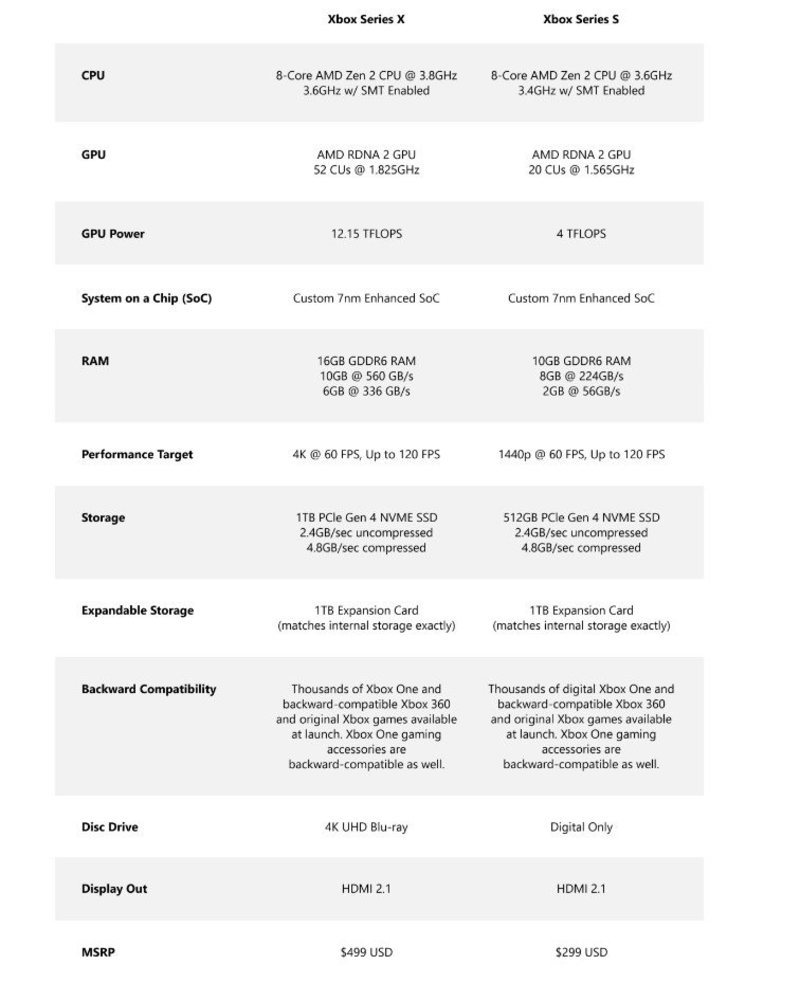 |  | Xbox Series X | Xbox Series S |
|---|---|---|
| CPU | 8-Core AMD Zen 2 CPU @ 3.8GHz 3.6GHz w/ SMT Enabled | 8-Core AMD Zen 2 CPU @ 3.6GHz 3.4GHz w/ SMT Enabled |
| GPU | AMD RDNA 2 GPU 52 CUs @ 1.825GHz | AMD RDNA 2 GPU 20 CUs @ 1.565GHz |
| GPU Power | 12.15 TFLOPS | 4 TFLOPS |
| System on a Chip (SoC) | Custom 7nm Enhanced SoC | Custom 7nm Enhanced SoC |
| RAM | 16GB GDDR6 RAM 10GB @ 560 GB/s 6GB @ 336 GB/s | 10GB GDDR6 RAM 8GB @ 224GB/s 2GB @ 56GB/s |
| Performance Target | 4K @ 60 FPS, Up to 120 FPS | 1440p @ 60 FPS, Up to 120 FPS |
| Storage | 1TB PCIe Gen 4 NVME SSD 2.4GB/sec uncompressed 4.8GB/sec compressed | 512GB PCIe Gen 4 NVME SSD 2.4GB/sec uncompressed 4.8GB/sec compressed |
| Expandable Storage | 1TB Expansion Card (matches internal storage exactly) | 1TB Expansion Card (matches internal storage exactly) |
| Backward Compatibility | Thousands of Xbox One and backward-compatible Xbox 360 and original Xbox games available at launch. Xbox One gaming accessories are backward-compatible as well. | Thousands of digital Xbox One and backward-compatible Xbox 360 and original Xbox games available at launch. Xbox One gaming accessories are backward-compatible as well. |
| Disc Drive | 4K UHD Blu-ray | Digital Only |
| Display Out | HDMI 2.1 | HDMI 2.1 |
| MSRP | $499 USD | $299 USD |